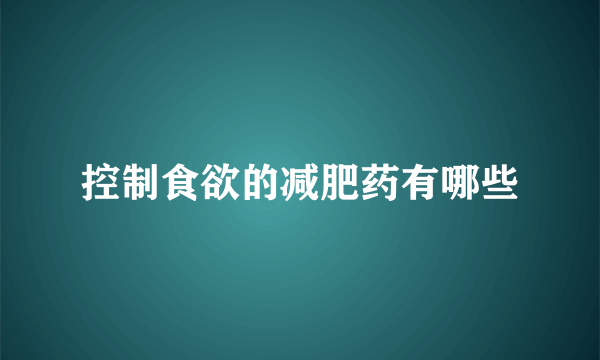 控制食欲的减肥药有哪些